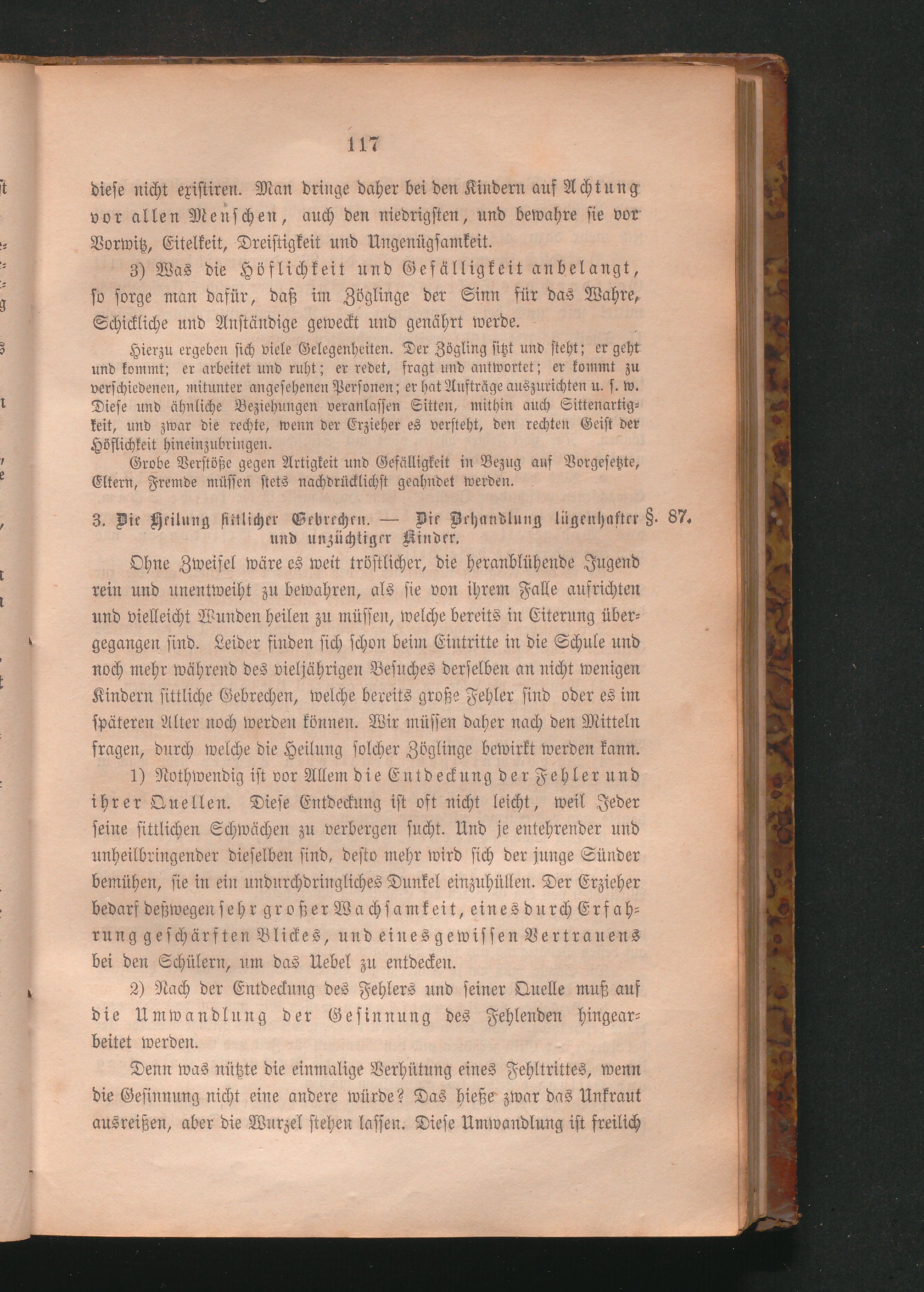 117

diese nicht existiren. Man dringe daher bei den Kindern auf Achtung vor allen Menschen, auch den niedrigsten, und bewahre sie vor Vorwitz, Eitelkeit, Dreistigkeit und Ungenügsamkeit.

3) Was die Höflichkeit und Gefälligkeit anbelangt, so sorge man dafür, daß im Zöglinge der Sinn für das Wahre, Schickliche und Anständige geweckt und genährt werde.

Hierzu ergeben sich viele Gelegenheiten. Der Zögling sitzt und steht; er geht und kommt; er arbeitet und ruht; er redet, fragt und antwortet; er kommt zu verschiedenen, mitunter angesehenen Personen; er hat Aufträge auszurichten u. s. w. Diese und ähnliche Beziehungen veranlassen Sitten, mithin auch Sittenartigkeit, und zwar die rechte, wenn der Erzieher es versteht, den rechten Geist der Höflichkeit hineinzubringen.

Grobe Verstöße gegen Artigkeit und Gefälligkeit in Bezug auf Vorgesetzte, Eltern, Fremde müssen stets nachdrücklichst geahndet werden.

3. Die Heilung sittlicher Gebrechen. — Die Behandlung lügenhafter und unzüchtiger Kinder. §. 87.

Ohne Zweifel wäre es weit tröstlicher, die heranblühende Jugend rein und unentweiht zu bewahren, als sie von ihrem Falle aufrichten und vielleicht Wunden heilen zu müssen, welche bereits in Eiterung übergegangen sind. Leider finden sich schon beim Eintritte in die Schule und noch mehr während des vieljährigen Besuches derselben an nicht wenigen Kindern sittliche Gebrechen, welche bereits große Fehler sind oder es im späteren Alter noch werden können. Wir müssen daher nach den Mitteln fragen, durch welche die Heilung solcher Zöglinge bewirkt werden kann.

1) Nothwendig ist vor Allem die Entdeckung der Fehler und ihrer Quellen. Diese Entdeckung ist oft nicht leicht, weil Jeder seine sittlichen Schwächen zu verbergen sucht. Und je entehrender und unheilbringender dieselben sind, desto mehr wird sich der junge Sünder bemühen, sie in ein undurchdringliches Dunkel einzuhüllen. Der Erzieher bedarf deßwegen sehr großer Wachsamkeit, eines durch Erfahrung geschärften Blickes, und eines gewissen Vertrauens bei den Schülern, um das Uebel zu entdecken.

2) Nach der Entdeckung des Fehlers und seiner Quelle muß auf die Umwandlung der Gesinnung des Fehlenden hingearbeitet werden.

Denn was nützte die einmalige Verhütung eines Fehltrittes, wenn die Gesinnung nicht eine andere würde? Das hieße zwar das Unkraut ausreißen, aber die Wurzel stehen lassen. Diese Umwandlung ist freilich